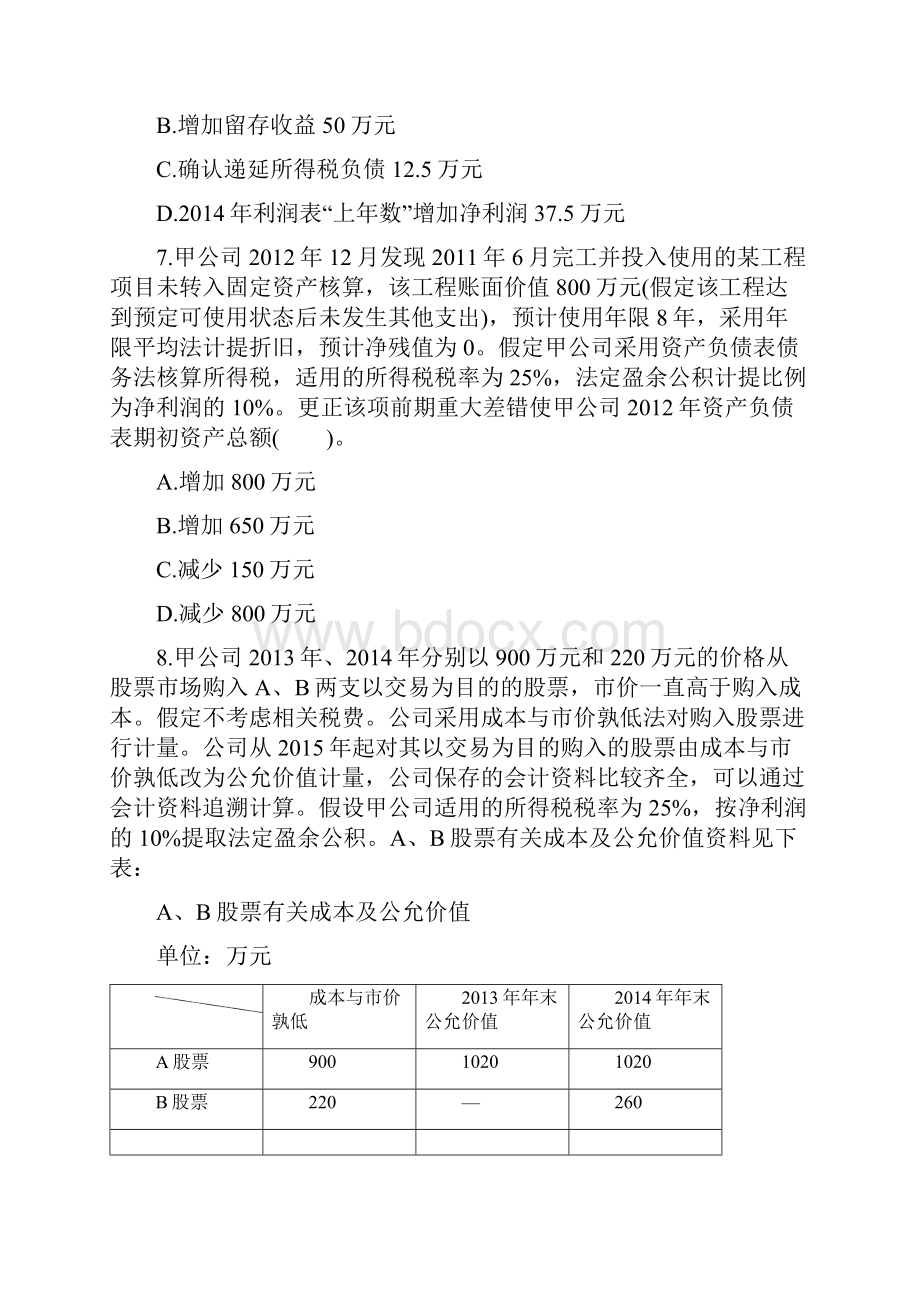 B.增加留存收益 50 万元

C.确认递延所得税负债 12.5 万元

D.2014 年利润表“上年数”增加净利润 37.5 万元

7.甲公司 2012 年 12 月发现 2011 年 6 月完工并投入使用的某工程项目未转入固定资产核算，该工程账面价值 800 万元(假定该工程达到预定可使用状态后未发生其他支出)，预计使用年限 8 年，采用年限平均法计提折旧，预计净残值为 0。假定甲公司采用资产负债表债务法核算所得税，适用的所得税税率为 25%，法定盈余公积计提比例为净利润的 10%。更正该项前期重大差错使甲公司 2012 年资产负债表期初资产总额(　　)。

A.增加 800 万元

B.增加 650 万元

C.减少 150 万元

D.减少 800 万元

www.bdocx.com

8.甲公司 2013 年、2014 年分别以 900 万元和 220 万元的价格从股票市场购入 A、B 两支以交易为目的的股票，市价一直高于购入成本。假定不考虑相关税费。公司采用成本与市价孰低法对购入股票进行计量。公司从 2015 年起对其以交易为目的购入的股票由成本与市价孰低改为公允价值计量，公司保存的会计资料比较齐全，可以通过会计资料追溯计算。假设甲公司适用的所得税税率为 25%，按净利润的 10%提取法定盈余公积。A、B 股票有关成本及公允价值资料见下表：

A、B 股票有关成本及公允价值

单位：万元

| | 成本与市价孰低 | 2013 年年末公允价值 | 2014 年年末公允价值 |
|---|---|---|---|
| A 股票 | 900 | 1020 | 1020 |
| B 股票 | 220 | — | 260 |
| | | | |